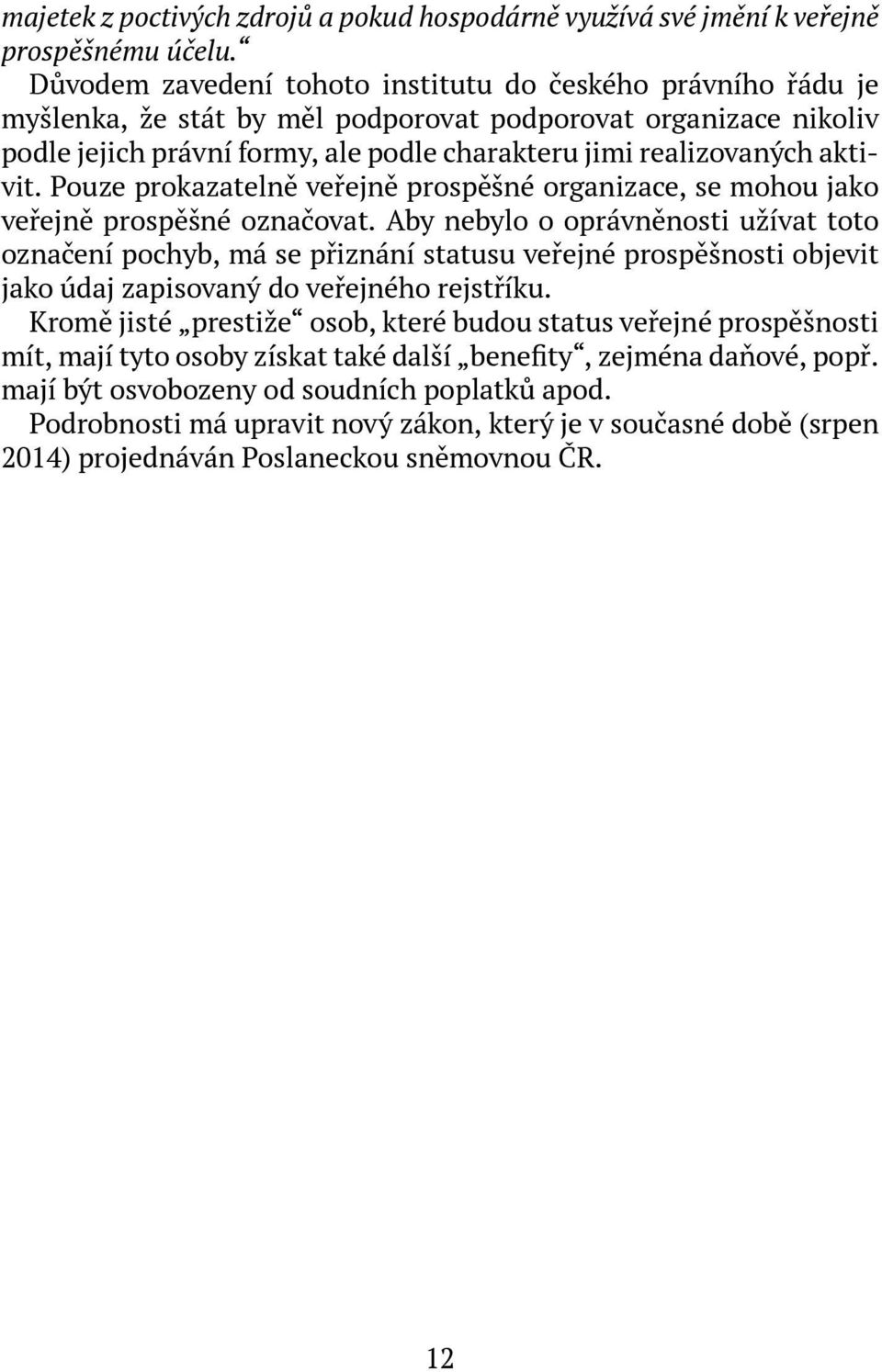 majetek z poctivých zdrojů a pokud hospodárně využívá své jmění k veřejně prospěšnému účelu.“

Důvodem zavedení tohoto institutu do českého právního řádu je myšlenka, že stát by měl podporovat podporovat organizace nikoliv podle jejich právní formy, ale podle charakteru jimi realizovaných aktivit. Pouze prokazatelně veřejně prospěšné organizace, se mohou jako veřejně prospěšné označovat. Aby nebylo o oprávněnosti užívat toto označení pochyb, má se přiznání statusu veřejné prospěšnosti objevit jako údaj zapisovaný do veřejného rejstříku.

Kromě jisté „prestiže“ osob, které budou status veřejné prospěšnosti mít, mají tyto osoby získat také další „benefity“, zejména daňové, popř. mají být osvobozeny od soudních poplatků apod.

Podrobnosti má upravit nový zákon, který je v současné době (srpen 2014) projednáván Poslaneckou sněmovnou ČR.

12